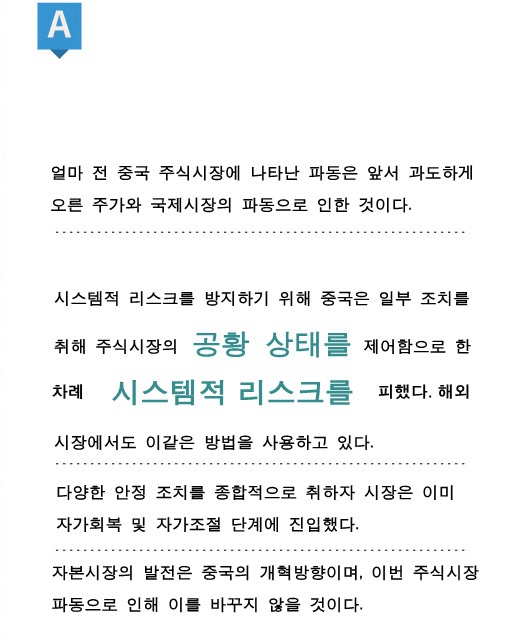 A

얼마 전 중국 주식시장에 나타난 파동은 앞서 과도하게 오른 주가와 국제시장의 파동으로 인한 것이다.

시스템적 리스크를 방지하기 위해 중국은 일부 조치를 취해 주식시장의 공황 상태를 제어함으로 한 차례 시스템적 리스크를 피했다. 해외 시장에서도 이같은 방법을 사용하고 있다.

다양한 안정 조치를 종합적으로 취하자 시장은 이미 자가회복 및 자가조절 단계에 진입했다.

자본시장의 발전은 중국의 개혁방향이며, 이번 주식시장 파동으로 인해 이를 바꾸지 않을 것이다.